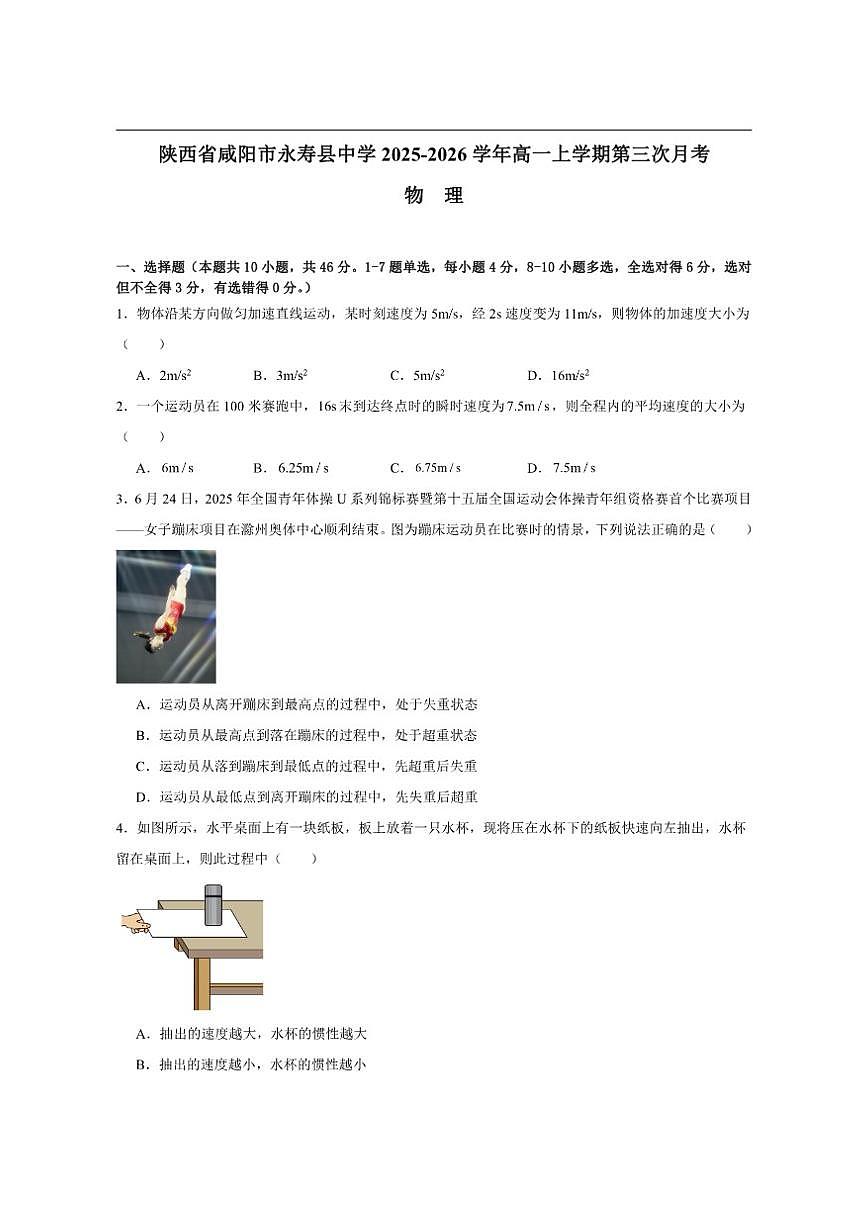 陕西省咸阳市永寿县中学 2025-2026 学年高一上学期第三次月考

物　理

一、选择题（本题共 10 小题，共 46 分。1-7 题单选，每小题 4 分，8-10 小题多选，全选对得 6 分，选对但不全得 3 分，有选错得 0 分。）

1．物体沿某方向做匀加速直线运动，某时刻速度为 5m/s，经 2s 速度变为 11m/s，则物体的加速度大小为（　　）

A．$2m/s^2$　　B．$3m/s^2$　　C．$5m/s^2$　　D．$16m/s^2$

2．一个运动员在 100 米赛跑中，16s 末到达终点时的瞬时速度为 $7.5m/s$，则全程内的平均速度的大小为（　　）

A．$6m/s$　　B．$6.25m/s$　　C．$6.75m/s$　　D．$7.5m/s$

3．6 月 24 日，2025 年全国青年体操 U 系列锦标赛暨第十五届全国运动会体操青年组资格赛首个比赛项目——女子蹦床项目在滁州奥体中心顺利结束。图为蹦床运动员在比赛时的情景，下列说法正确的是（　　）

A．运动员从离开蹦床到最高点的过程中，处于失重状态

B．运动员从最高点到落在蹦床的过程中，处于超重状态

C．运动员从落到蹦床到最低点的过程中，先超重后失重

D．运动员从最低点到离开蹦床的过程中，先失重后超重

4．如图所示，水平桌面上有一块纸板，板上放着一只水杯，现将压在水杯下的纸板快速向左抽出，水杯留在桌面上，则此过程中（　　）

A．抽出的速度越大，水杯的惯性越大

B．抽出的速度越小，水杯的惯性越小